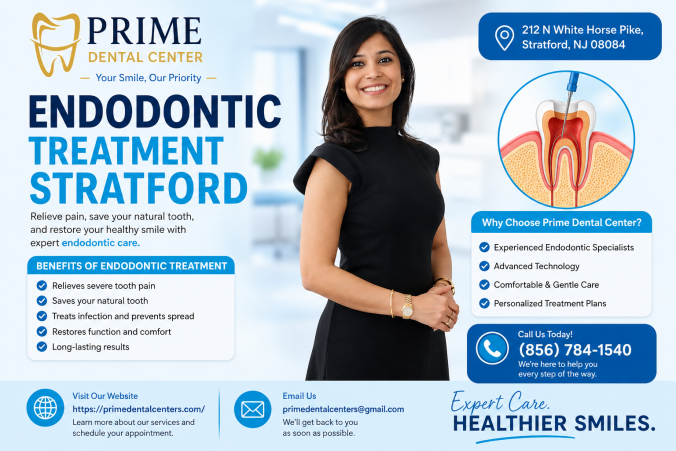 PRIME
DENTAL CENTER
— Your Smile, Our Priority —

ENDODONTIC
TREATMENT
STRATFORD

Relieve pain, save your natural tooth, and restore your healthy smile with expert endodontic care.

BENEFITS OF ENDODONTIC TREATMENT
Relieves severe tooth pain
Saves your natural tooth
Treats infection and prevents spread
Restores function and comfort
Long-lasting results

212 N White Horse Pike, Stratford, NJ 08084

Why Choose Prime Dental Center?
Experienced Endodontic Specialists
Advanced Technology
Comfortable & Gentle Care
Personalized Treatment Plans

Call Us Today!
(856) 784-1540
We're here to help you every step of the way.

Visit Our Website
https://primedentalcenters.com/
Learn more about our services and schedule your appointment.

Email Us
primedentalcenters@gmail.com
We'll get back to you as soon as possible.

Expert Care.
HEALTHIER SMILES.